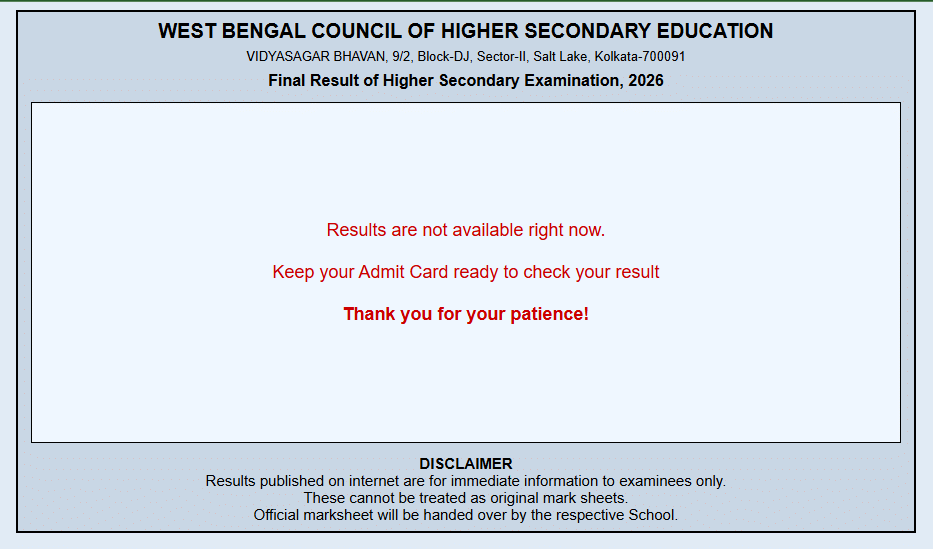 WEST BENGAL COUNCIL OF HIGHER SECONDARY EDUCATION
VIDYASAGAR BHAVAN, 9/2, Block-DJ, Sector-II, Salt Lake, Kolkata-700091
Final Result of Higher Secondary Examination, 2026

Results are not available right now.

Keep your Admit Card ready to check your result

Thank you for your patience!

DISCLAIMER
Results published on internet are for immediate information to examinees only.
These cannot be treated as original mark sheets.
Official marksheet will be handed over by the respective School.